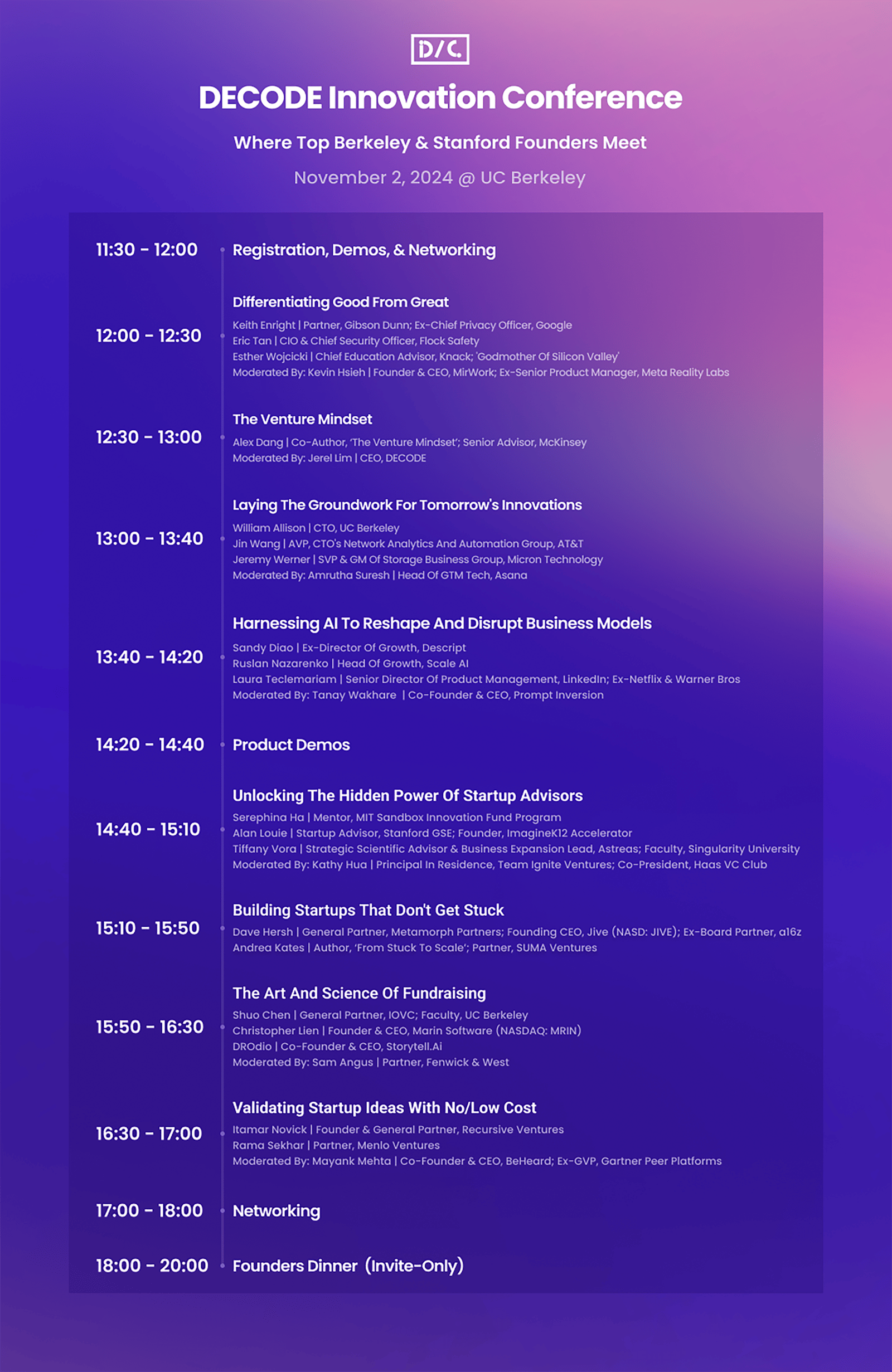 D/C

DECODE Innovation Conference

Where Top Berkeley & Stanford Founders Meet

November 2, 2024 @ UC Berkeley

11:30 - 12:00
Registration, Demos, & Networking

12:00 - 12:30
Differentiating Good From Great
Keith Enright | Partner, Gibson Dunn; Ex-Chief Privacy Officer, Google
Eric Tan | CIO & Chief Security Officer, Flock Safety
Esther Wojcicki | Chief Education Advisor, Knack; 'Godmother Of Silicon Valley'
Moderated By: Kevin Hsieh | Founder & CEO, MirWork; Ex-Senior Product Manager, Meta Reality Labs

12:30 - 13:00
The Venture Mindset
Alex Dang | Co-Author, 'The Venture Mindset'; Senior Advisor, McKinsey
Moderated By: Jerel Lim | CEO, DECODE

13:00 - 13:40
Laying The Groundwork For Tomorrow's Innovations
William Allison | CTO, UC Berkeley
Jin Wang | AVP, CTO's Network Analytics And Automation Group, AT&T
Jeremy Werner | SVP & GM Of Storage Business Group, Micron Technology
Moderated By: Amrutha Suresh | Head Of GTM Tech, Asana

13:40 - 14:20
Harnessing AI To Reshape And Disrupt Business Models
Sandy Diao | Ex-Director Of Growth, Descript
Ruslan Nazarenko | Head Of Growth, Scale AI
Laura Teclemariam | Senior Director Of Product Management, LinkedIn; Ex-Netflix & Warner Bros
Moderated By: Tanay Wakhare | Co-Founder & CEO, Prompt Inversion

14:20 - 14:40
Product Demos

14:40 - 15:10
Unlocking The Hidden Power Of Startup Advisors
Serephina Ha | Mentor, MIT Sandbox Innovation Fund Program
Alan Louie | Startup Advisor, Stanford GSE; Founder, ImagineK12 Accelerator
Tiffany Vora | Strategic Scientific Advisor & Business Expansion Lead, Astreas; Faculty, Singularity University
Moderated By: Kathy Hua | Principal In Residence, Team Ignite Ventures; Co-President, Haas VC Club

15:10 - 15:50
Building Startups That Don't Get Stuck
Dave Hersh | General Partner, Metamorph Partners; Founding CEO, Jive (NASD: JIVE); Ex-Board Partner, a16z
Andrea Kates | Author, 'From Stuck To Scale'; Partner, SUMA Ventures

15:50 - 16:30
The Art And Science Of Fundraising
Shuo Chen | General Partner, IOVC; Faculty, UC Berkeley
Christopher Lien | Founder & CEO, Marin Software (NASDAQ: MRIN)
DROdio | Co-Founder & CEO, Storytell.Ai
Moderated By: Sam Angus | Partner, Fenwick & West

16:30 - 17:00
Validating Startup Ideas With No/Low Cost
Itamar Novick | Founder & General Partner, Recursive Ventures
Rama Sekhar | Partner, Menlo Ventures
Moderated By: Mayank Mehta | Co-Founder & CEO, BeHeard; Ex-GVP, Gartner Peer Platforms

17:00 - 18:00
Networking

18:00 - 20:00
Founders Dinner (Invite-Only)